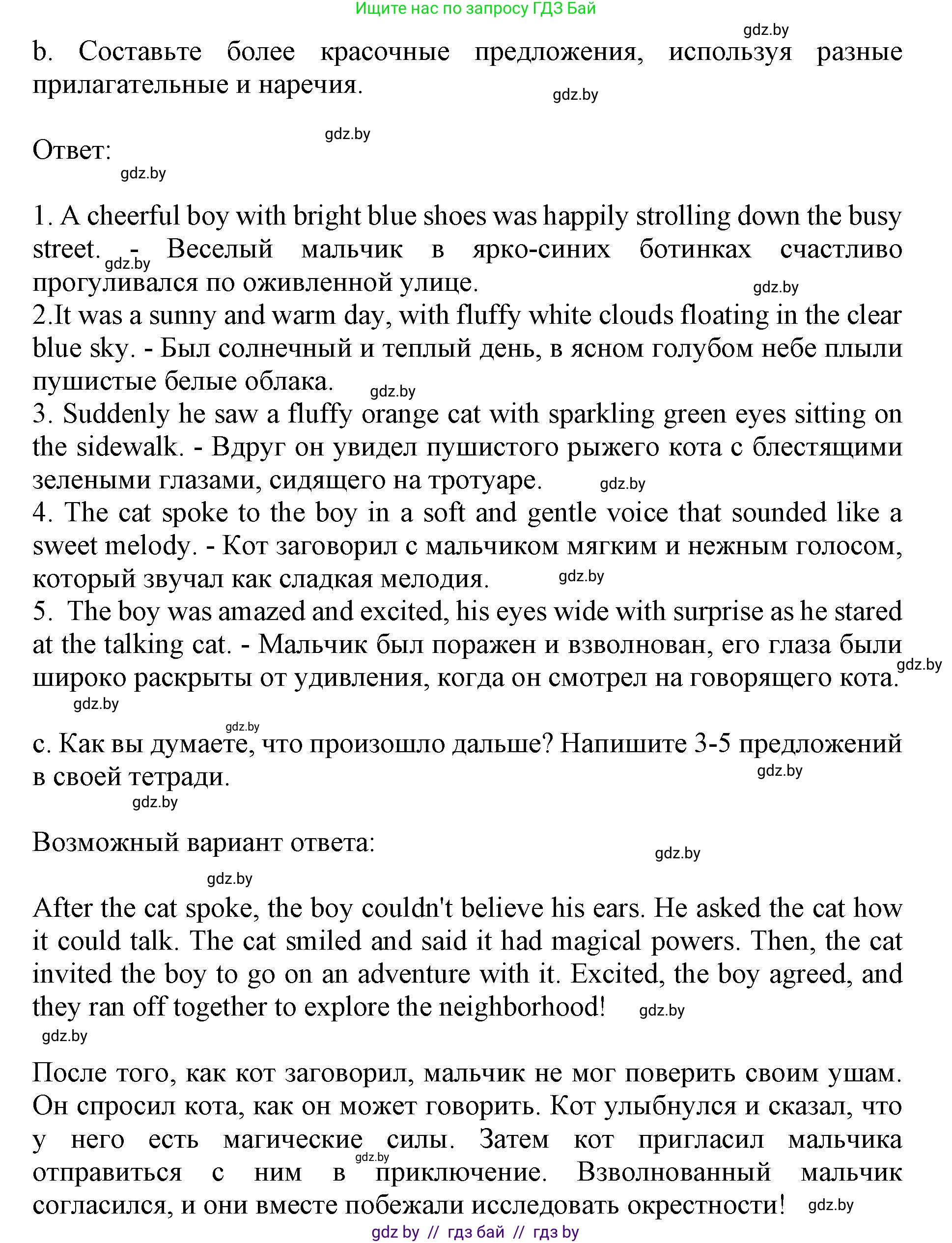 Ищите нас по запросу ГДЗ Бай

gdz.by

b. Составьте более красочные предложения, используя разные прилагательные и наречия.

gdz.by

gdz.by

Ответ:

gdz.by

1. A cheerful boy with bright blue shoes was happily strolling down the busy street. - Веселый мальчик в ярко-синих ботинках счастливо прогуливался по оживленной улице.

gdz.by

gdz.by

2.It was a sunny and warm day, with fluffy white clouds floating in the clear blue sky. - Был солнечный и теплый день, в ясном голубом небе плыли пушистые белые облака.

gdz.by

3. Suddenly he saw a fluffy orange cat with sparkling green eyes sitting on the sidewalk. - Вдруг он увидел пушистого рыжего кота с блестящими зелеными глазами, сидящего на тротуаре.

gdz.by

4. The cat spoke to the boy in a soft and gentle voice that sounded like a sweet melody. - Кот заговорил с мальчиком мягким и нежным голосом, который звучал как сладкая мелодия.

gdz.by

5. The boy was amazed and excited, his eyes wide with surprise as he stared at the talking cat. - Мальчик был поражен и взволнован, его глаза были широко раскрыты от удивления, когда он смотрел на говорящего кота.

gdz.by

gdz.by

gdz.by

c. Как вы думаете, что произошло дальше? Напишите 3-5 предложений в своей тетради.

gdz.by

gdz.by

Возможный вариант ответа:

gdz.by

gdz.by

After the cat spoke, the boy couldn't believe his ears. He asked the cat how it could talk. The cat smiled and said it had magical powers. Then, the cat invited the boy to go on an adventure with it. Excited, the boy agreed, and they ran off together to explore the neighborhood!

gdz.by

gdz.by

После того, как кот заговорил, мальчик не мог поверить своим ушам. Он спросил кота, как он может говорить. Кот улыбнулся и сказал, что у него есть магические силы. Затем кот пригласил мальчика отправиться с ним в приключение. Взволнованный мальчик согласился, и они вместе побежали исследовать окрестности!

gdz.by

gdz.by

gdz by // гдз бай // гдз by